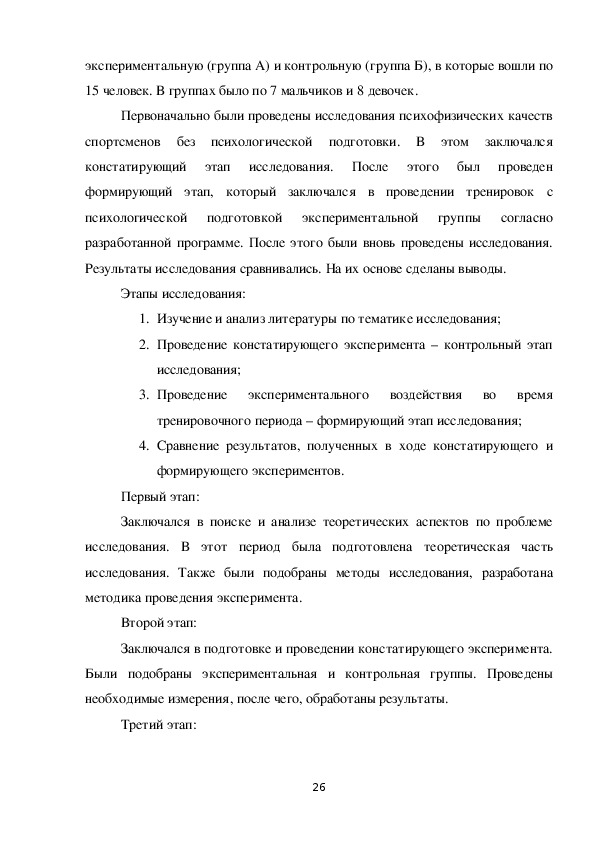 экспериментальную (группа А) и контрольную (группа Б), в которые вошли по 15 человек. В группах было по 7 мальчиков и 8 девочек.

Первоначально были проведены исследования психофизических качеств спортсменов без психологической подготовки. В этом заключался констатирующий этап исследования. После этого был проведен формирующий этап, который заключался в проведении тренировок с психологической подготовкой экспериментальной группы согласно разработанной программе. После этого были вновь проведены исследования. Результаты исследования сравнивались. На их основе сделаны выводы.

Этапы исследования:

1. Изучение и анализ литературы по тематике исследования;
2. Проведение констатирующего эксперимента – контрольный этап исследования;
3. Проведение экспериментального воздействия во время тренировочного периода – формирующий этап исследования;
4. Сравнение результатов, полученных в ходе констатирующего и формирующего экспериментов.

Первый этап:

Заключался в поиске и анализе теоретических аспектов по проблеме исследования. В этот период была подготовлена теоретическая часть исследования. Также были подобраны методы исследования, разработана методика проведения эксперимента.

Второй этап:

Заключался в подготовке и проведении констатирующего эксперимента. Были подобраны экспериментальная и контрольная группы. Проведены необходимые измерения, после чего, обработаны результаты.

Третий этап:

26